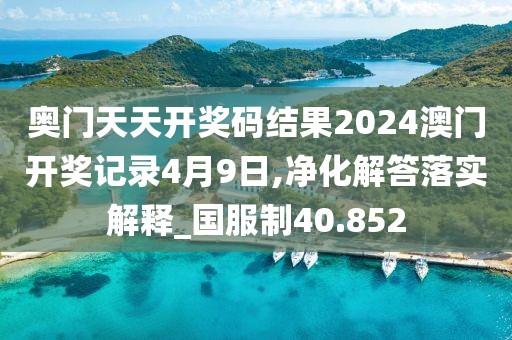 奥门天天开奖码结果2024澳门开奖记录4月9日,净化解答落实解释_国服制40.852